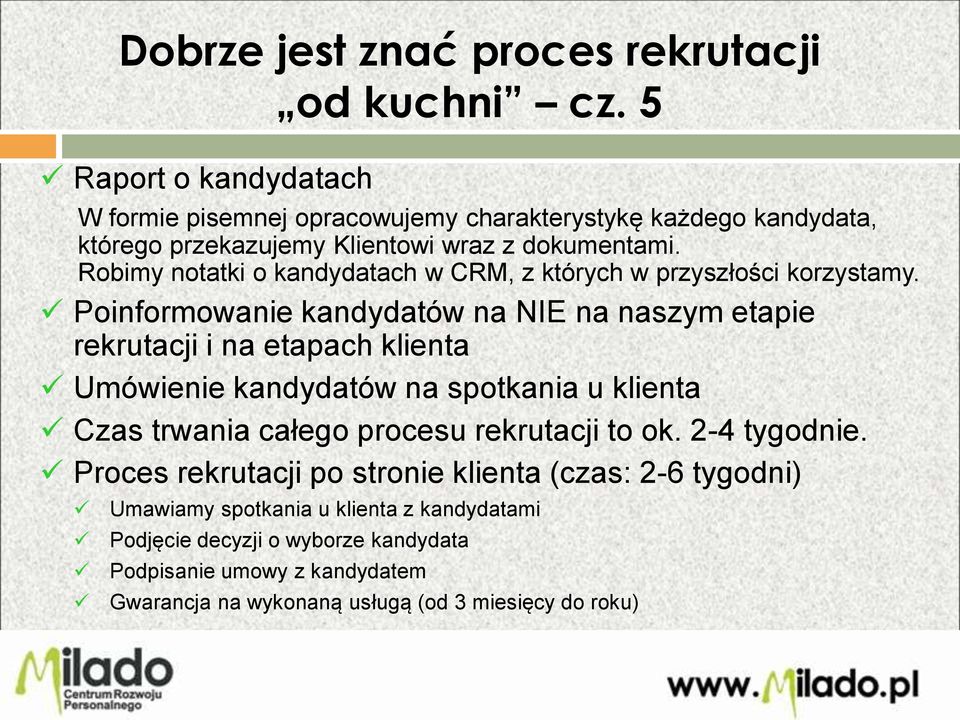 Dobrze jest znać proces rekrutacji „od kuchni” – cz. 5

✓ Raport o kandydatach

W formie pisemnej opracowujemy charakterystykę każdego kandydata, którego przekazujemy Klientowi wraz z dokumentami.
Robimy notatki o kandydatach w CRM, z których w przyszłości korzystamy.

✓ Poinformowanie kandydatów na NIE na naszym etapie rekrutacji i na etapach klienta

✓ Umówienie kandydatów na spotkania u klienta

✓ Czas trwania całego procesu rekrutacji to ok. 2-4 tygodnie.

✓ Proces rekrutacji po stronie klienta (czas: 2-6 tygodni)

✓ Umawiamy spotkania u klienta z kandydatami

✓ Podjęcie decyzji o wyborze kandydata

✓ Podpisanie umowy z kandydatem

✓ Gwarancja na wykonaną usługą (od 3 miesięcy do roku)

Milado Centrum Rozwoju Personalnego

www.Milado.pl